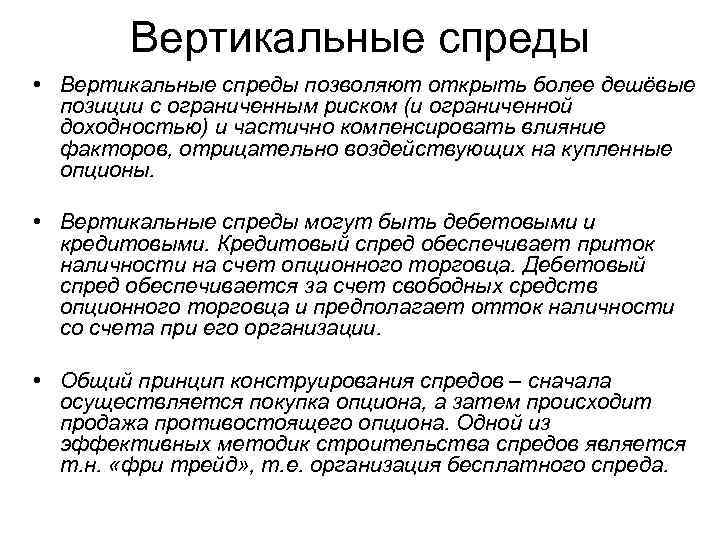 Вертикальные спреды

• Вертикальные спреды позволяют открыть более дешёвые позиции с ограниченным риском (и ограниченной доходностью) и частично компенсировать влияние факторов, отрицательно воздействующих на купленные опционы.

• Вертикальные спреды могут быть дебетовыми и кредитовыми. Кредитовый спред обеспечивает приток наличности на счет опционного торговца. Дебетовый спред обеспечивается за счет свободных средств опционного торговца и предполагает отток наличности со счета при его организации.

• Общий принцип конструирования спредов – сначала осуществляется покупка опциона, а затем происходит продажа противостоящего опциона. Одной из эффективных методик строительства спредов является т.н. «фри трейд», т.е. организация бесплатного спреда.